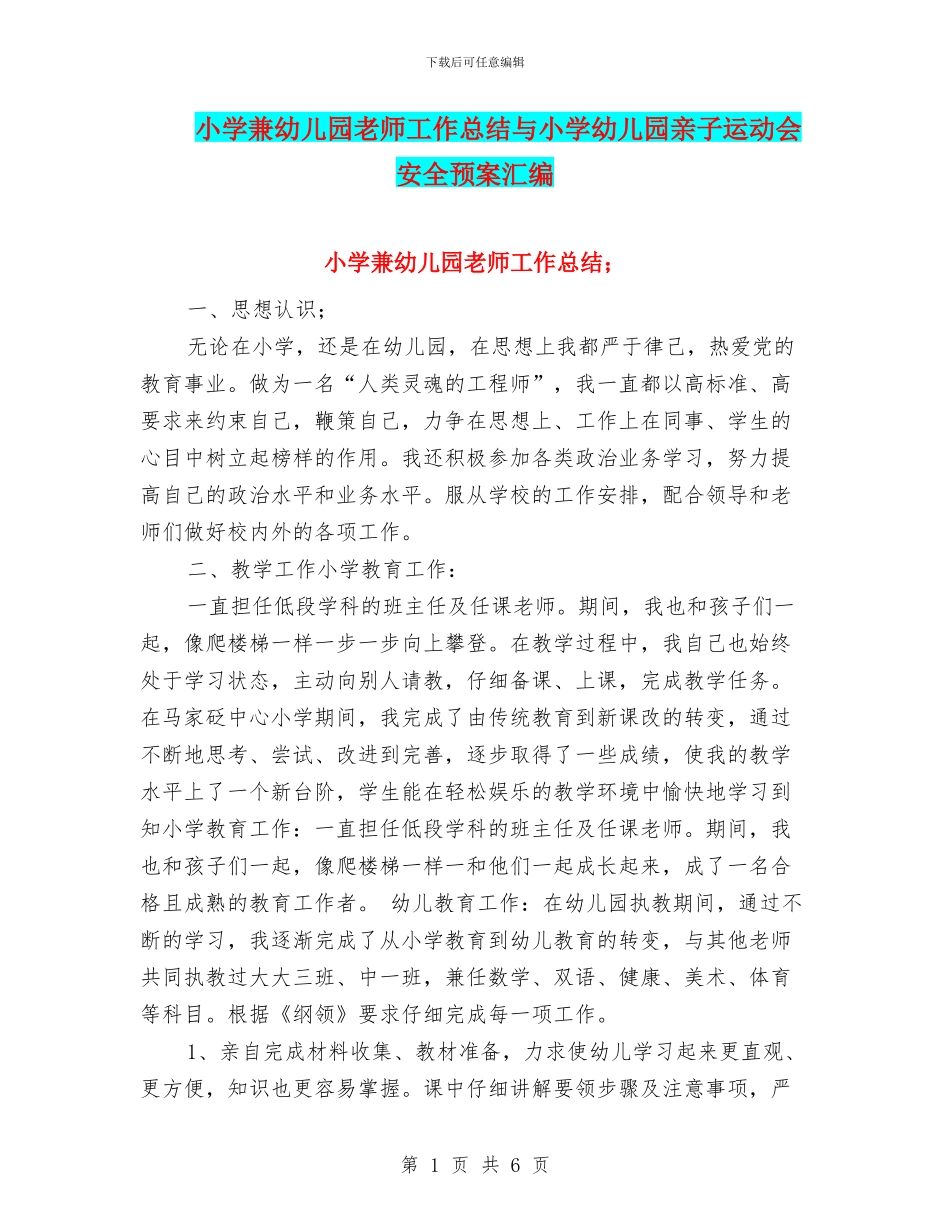 下载后可任意编辑

小学兼幼儿园老师工作总结与小学幼儿园亲子运动会安全预案汇编

小学兼幼儿园老师工作总结;

一、思想认识;

无论在小学，还是在幼儿园，在思想上我都严于律己，热爱党的教育事业。做为一名“人类灵魂的工程师”，我一直都以高标准、高要求来约束自己，鞭策自己，力争在思想上、工作上在同事、学生的心目中树立起榜样的作用。我还积极参加各类政治业务学习，努力提高自己的政治水平和业务水平。服从学校的工作安排，配合领导和老师们做好校内外的各项工作。

二、教学工作小学教育工作:

一直担任低段学科的班主任及任课老师。期间，我也和孩子们一起，像爬楼梯一样一步一步向上攀登。在教学过程中，我自己也始终处于学习状态，主动向别人请教，仔细备课、上课，完成教学任务。在马家砭中心小学期间，我完成了由传统教育到新课改的转变，通过不断地思考、尝试、改进到完善，逐步取得了一些成绩，使我的教学水平上了一个新台阶，学生能在轻松娱乐的教学环境中愉快地学习到知小学教育工作：一直担任低段学科的班主任及任课老师。期间，我也和孩子们一起，像爬楼梯一样一和他们一起成长起来，成了一名合格且成熟的教育工作者。 幼儿教育工作：在幼儿园执教期间，通过不断的学习，我逐渐完成了从小学教育到幼儿教育的转变，与其他老师共同执教过大大三班、中一班，兼任数学、双语、健康、美术、体育等科目。根据《纲领》要求仔细完成每一项工作。

1、亲自完成材料收集、教材准备，力求使幼儿学习起来更直观、更方便，知识也更容易掌握。课中仔细讲解要领步骤及注意事项，严

第 1 页 共 6 页